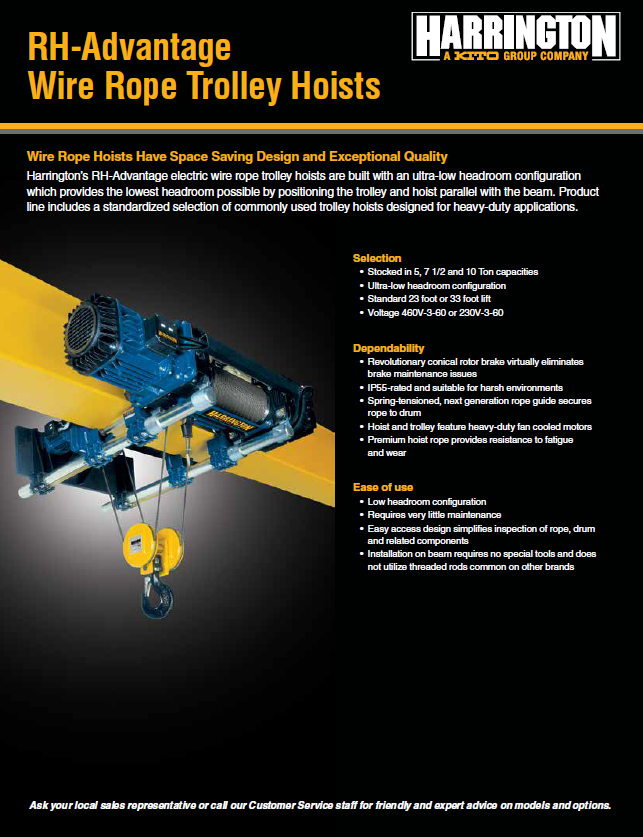 RH-Advantage
Wire Rope Trolley Hoists

HARRINGTON
A KITO GROUP COMPANY

Wire Rope Hoists Have Space Saving Design and Exceptional Quality
Harrington's RH-Advantage electric wire rope trolley hoists are built with an ultra-low headroom configuration which provides the lowest headroom possible by positioning the trolley and hoist parallel with the beam. Product line includes a standardized selection of commonly used trolley hoists designed for heavy-duty applications.

HARRINGTON

Selection
• Stocked in 5, 7 1/2 and 10 Ton capacities
• Ultra-low headroom configuration
• Standard 23 foot or 33 foot lift
• Voltage 460V-3-60 or 230V-3-60

Dependability
• Revolutionary conical rotor brake virtually eliminates brake maintenance issues
• IP55-rated and suitable for harsh environments
• Spring-tensioned, next generation rope guide secures rope to drum
• Hoist and trolley feature heavy-duty fan cooled motors
• Premium hoist rope provides resistance to fatigue and wear

Ease of use
• Low headroom configuration
• Requires very little maintenance
• Easy access design simplifies inspection of rope, drum and related components
• Installation on beam requires no special tools and does not utilize threaded rods common on other brands

Ask your local sales representative or call our Customer Service staff for friendly and expert advice on models and options.